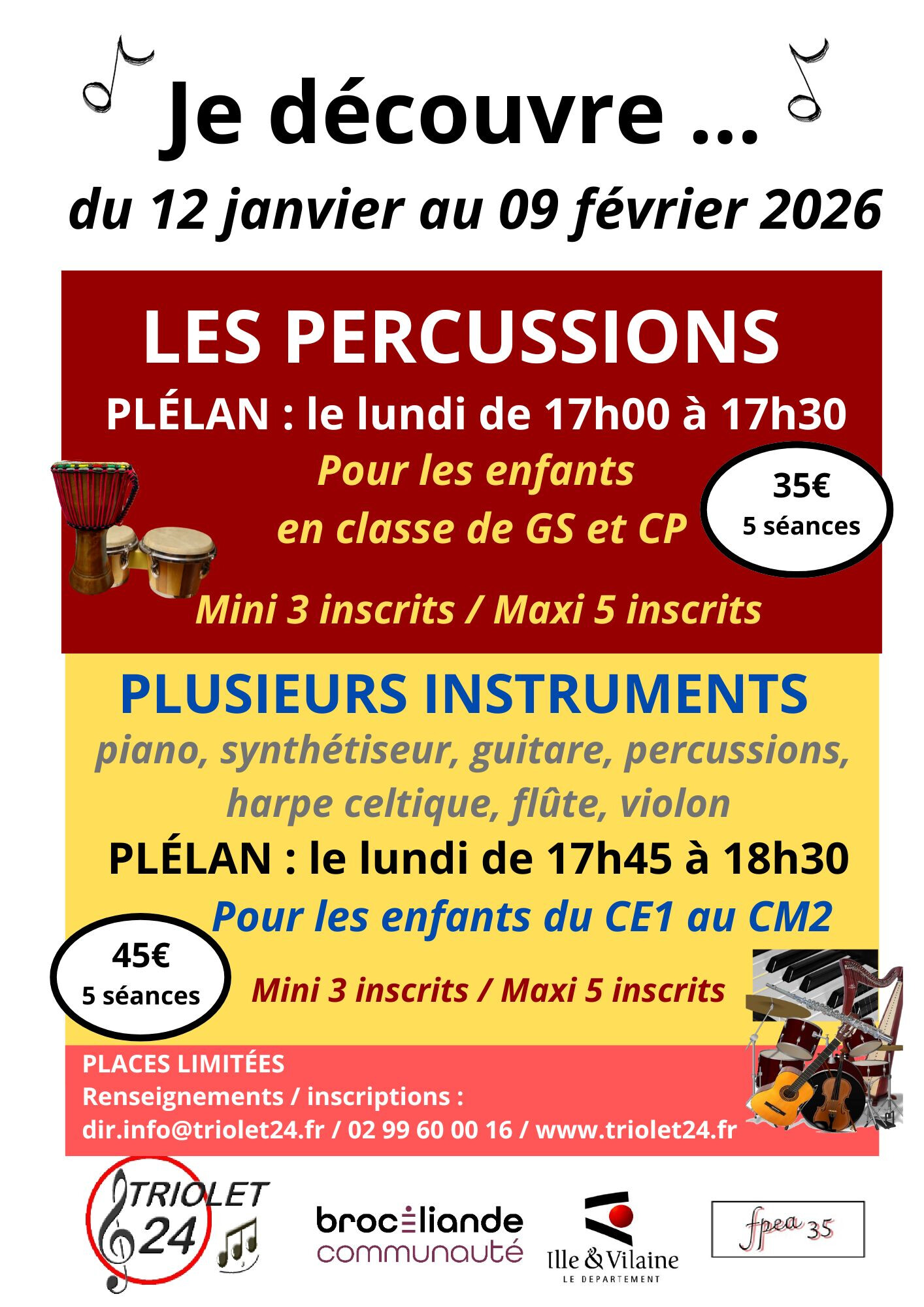 Je découvre ...

du 12 janvier au 09 février 2026

LES PERCUSSIONS

PLÉLAN : le lundi de 17h00 à 17h30

Pour les enfants
en classe de GS et CP

35€
5 séances

Mini 3 inscrits / Maxi 5 inscrits

PLUSIEURS INSTRUMENTS

piano, synthétiseur, guitare, percussions, harpe celtique, flûte, violon

PLÉLAN : le lundi de 17h45 à 18h30

Pour les enfants du CE1 au CM2

45€
5 séances

Mini 3 inscrits / Maxi 5 inscrits

PLACES LIMITÉES
Renseignements / inscriptions :
dir.info@triolet24.fr / 02 99 60 00 16 / www.triolet24.fr

TRIOLET 24

brocéliande communauté

Ille & Vilaine
LE DEPARTEMENT

fpea 35